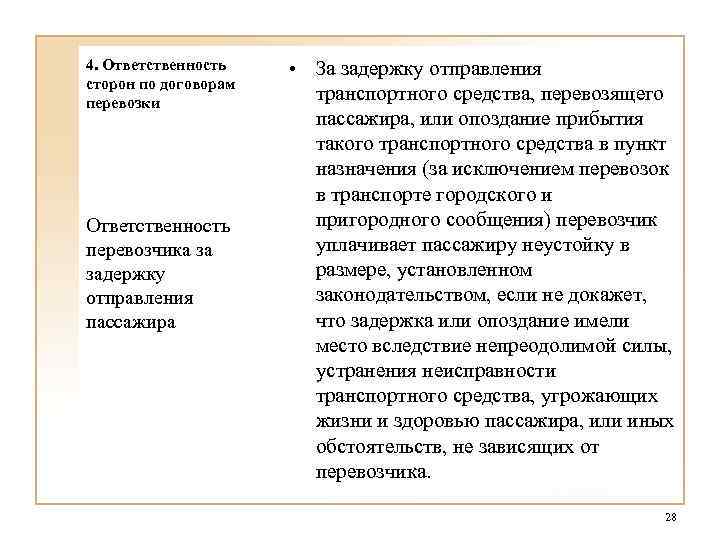 4. Ответственность сторон по договорам перевозки

Ответственность перевозчика за задержку отправления пассажира

• За задержку отправления транспортного средства, перевозящего пассажира, или опоздание прибытия такого транспортного средства в пункт назначения (за исключением перевозок в транспорте городского и пригородного сообщения) перевозчик уплачивает пассажиру неустойку в размере, установленном законодательством, если не докажет, что задержка или опоздание имели место вследствие непреодолимой силы, устранения неисправности транспортного средства, угрожающих жизни и здоровью пассажира, или иных обстоятельств, не зависящих от перевозчика.

28